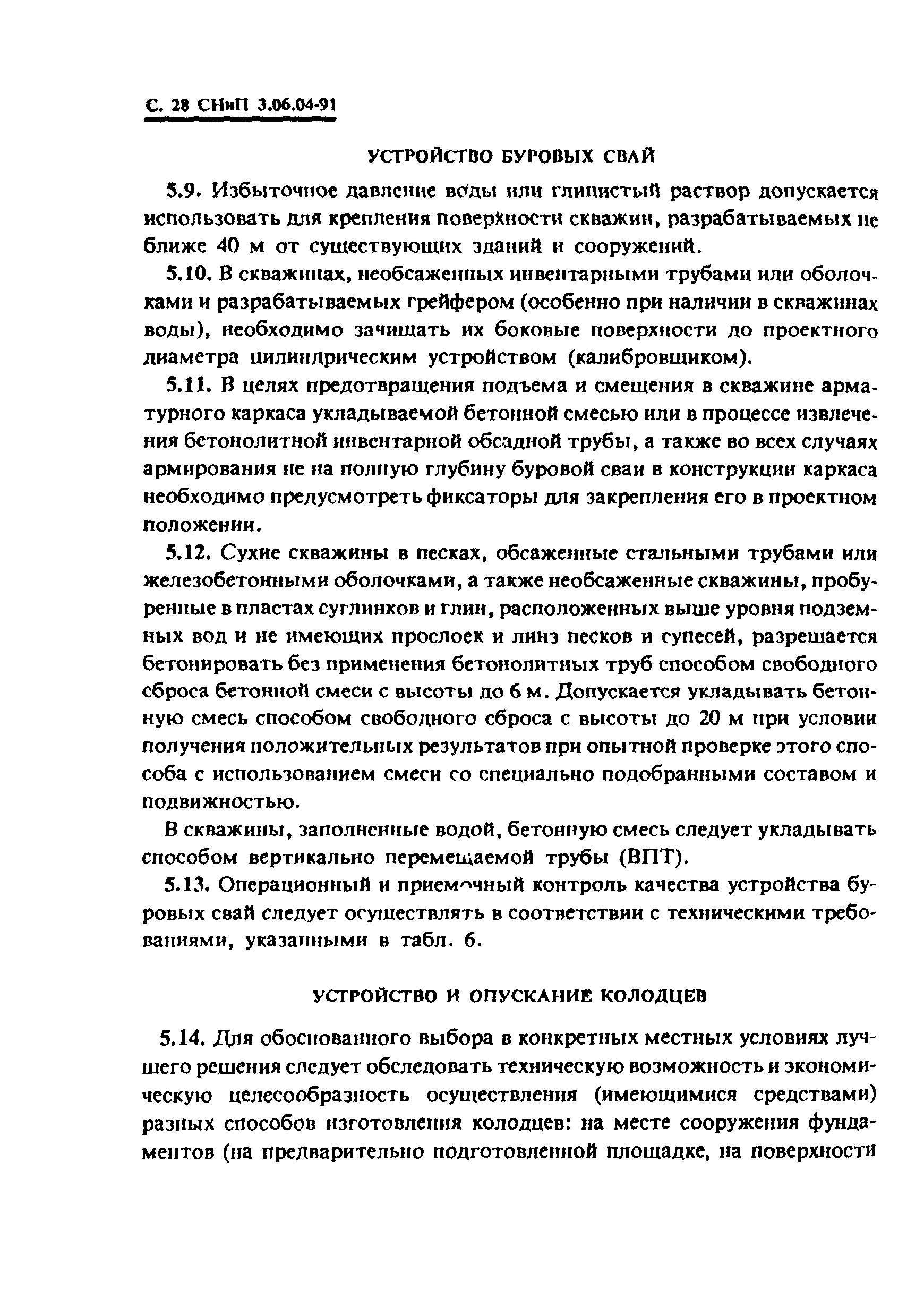 С. 28 СНиП 3.06.04-91

УСТРОЙСТВО БУРОВЫХ СВАЙ

5.9. Избыточное давление воды или глинистый раствор допускается использовать для крепления поверхности скважин, разрабатываемых не ближе 40 м от существующих зданий и сооружений.

5.10. В скважинах, необсаженных инвентарными трубами или оболочками и разрабатываемых грейфером (особенно при наличии в скважинах воды), необходимо зачищать их боковые поверхности до проектного диаметра цилиндрическим устройством (калибровщиком).

5.11. В целях предотвращения подъема и смещения в скважине арматурного каркаса укладываемой бетонной смесью или в процессе извлечения бетонолитной инвентарной обсадной трубы, а также во всех случаях армирования не на полную глубину буровой сваи в конструкции каркаса необходимо предусмотреть фиксаторы для закрепления его в проектном положении.

5.12. Сухие скважины в песках, обсаженные стальными трубами или железобетонными оболочками, а также необсаженные скважины, пробуренные в пластах суглинков и глин, расположенных выше уровня подземных вод и не имеющих прослоек и линз песков и супесей, разрешается бетонировать без применения бетонолитных труб способом свободного сброса бетонной смеси с высоты до 6 м. Допускается укладывать бетонную смесь способом свободного сброса с высоты до 20 м при условии получения положительных результатов при опытной проверке этого способа с использованием смеси со специально подобранными составом и подвижностью.

В скважины, заполненные водой, бетонную смесь следует укладывать способом вертикально перемещаемой трубы (ВПТ).

5.13. Операционный и приемочный контроль качества устройства буровых свай следует осуществлять в соответствии с техническими требованиями, указанными в табл. 6.

УСТРОЙСТВО И ОПУСКАНИЕ КОЛОДЦЕВ

5.14. Для обоснованного выбора в конкретных местных условиях лучшего решения следует обследовать техническую возможность и экономическую целесообразность осуществления (имеющимися средствами) разных способов изготовления колодцев: на месте сооружения фундаментов (на предварительно подготовленной площадке, на поверхности